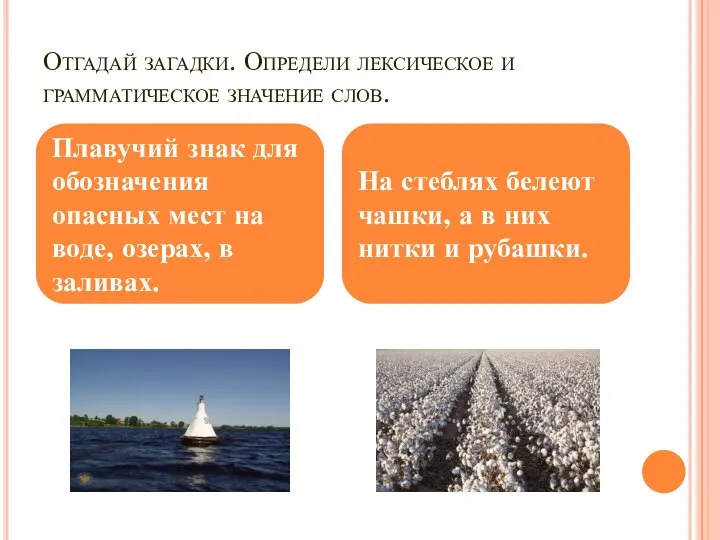 Отгадай загадки. Определи лексическое и грамматическое значение слов.

Плавучий знак для обозначения опасных мест на воде, озерах, в заливах.

На стеблях белеют чашки, а в них нитки и рубашки.